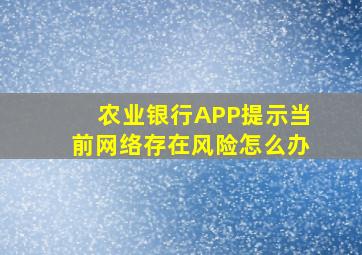 农业银行APP提示当前网络存在风险怎么办